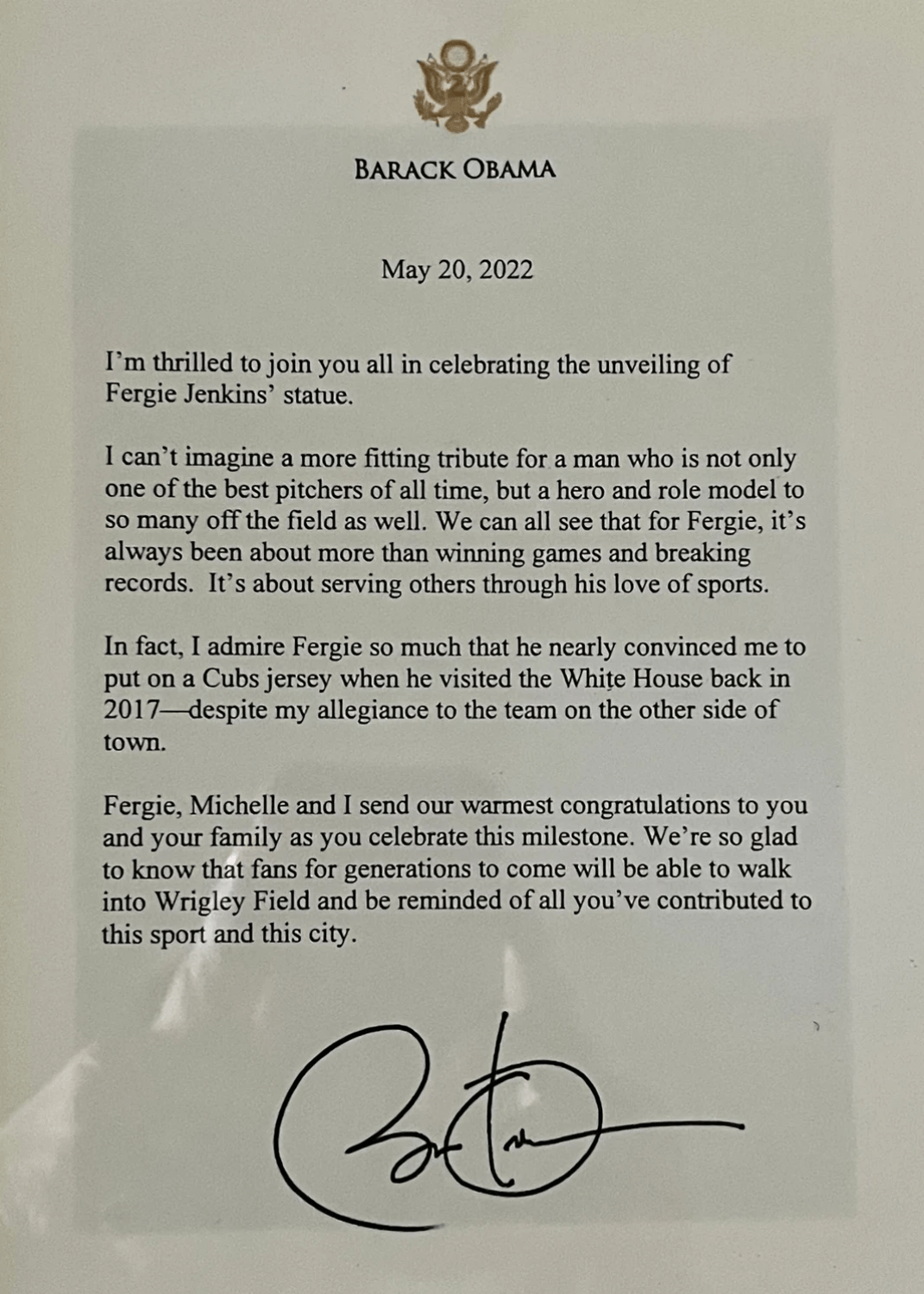 BARACK OBAMA

May 20, 2022

I'm thrilled to join you all in celebrating the unveiling of Fergie Jenkins' statue.

I can't imagine a more fitting tribute for a man who is not only one of the best pitchers of all time, but a hero and role model to so many off the field as well. We can all see that for Fergie, it's always been about more than winning games and breaking records. It's about serving others through his love of sports.

In fact, I admire Fergie so much that he nearly convinced me to put on a Cubs jersey when he visited the White House back in 2017—despite my allegiance to the team on the other side of town.

Fergie, Michelle and I send our warmest congratulations to you and your family as you celebrate this milestone. We're so glad to know that fans for generations to come will be able to walk into Wrigley Field and be reminded of all you've contributed to this sport and this city.